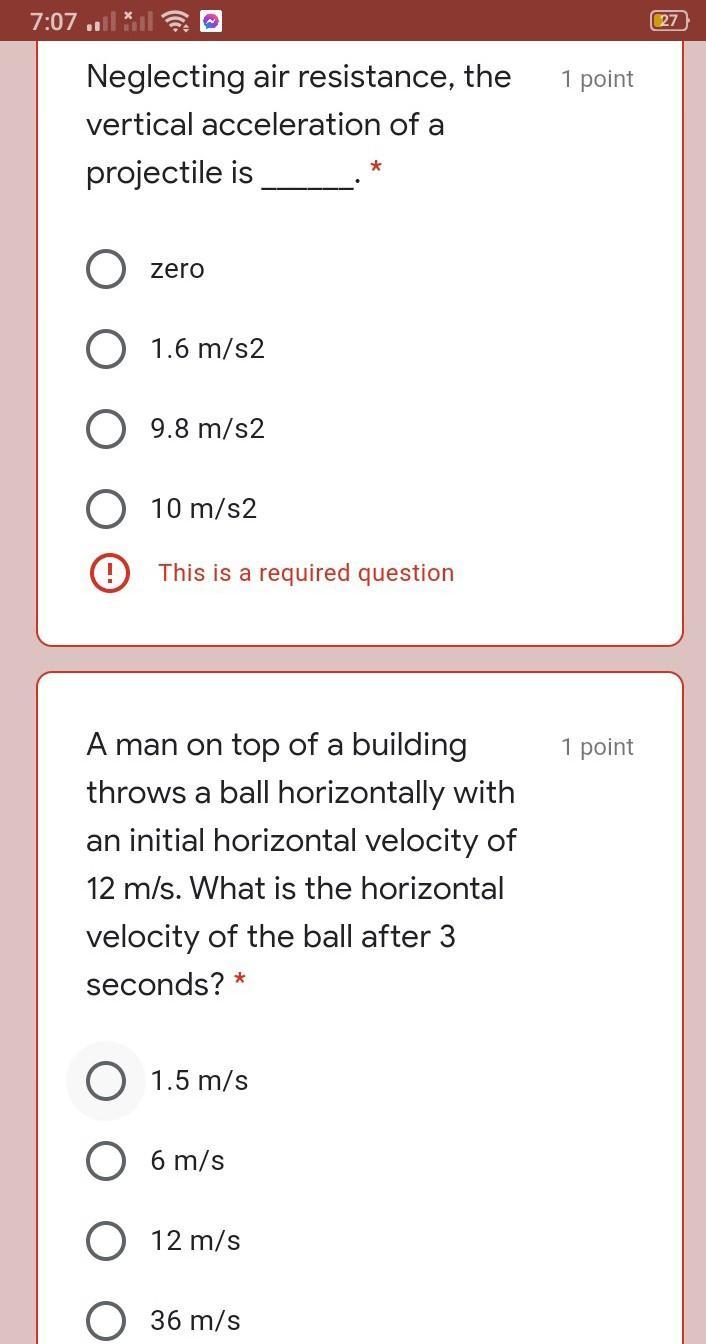 7:07 27

Neglecting air resistance, the vertical acceleration of a projectile is ______. * 1 point

zero

1.6 m/s2

9.8 m/s2

10 m/s2

This is a required question

A man on top of a building throws a ball horizontally with an initial horizontal velocity of 12 m/s. What is the horizontal velocity of the ball after 3 seconds? * 1 point

1.5 m/s

6 m/s

12 m/s

36 m/s